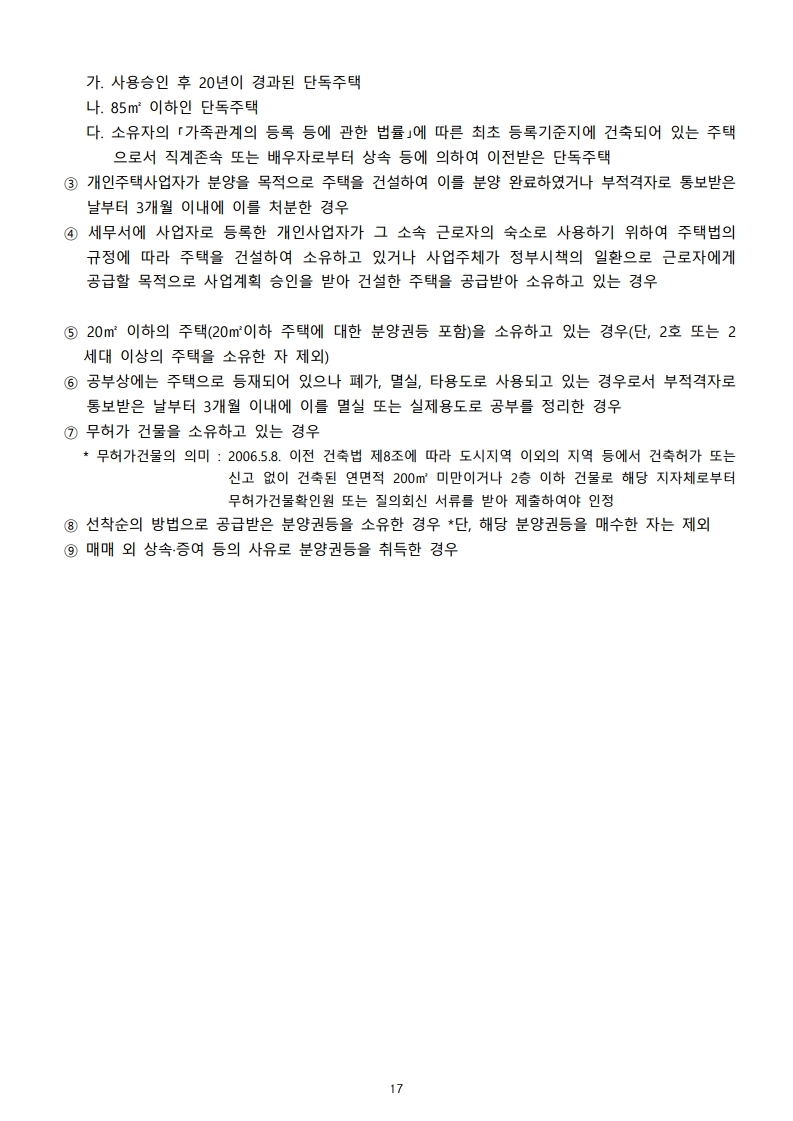 가. 사용승인 후 20년이 경과된 단독주택
나. 85㎡ 이하인 단독주택
다. 소유자의 「가족관계의 등록 등에 관한 법률」에 따른 최초 등록기준지에 건축되어 있는 주택으로서 직계존속 또는 배우자로부터 상속 등에 의하여 이전받은 단독주택
③ 개인주택사업자가 분양을 목적으로 주택을 건설하여 이를 분양 완료하였거나 부적격자로 통보받은 날부터 3개월 이내에 이를 처분한 경우
④ 세무서에 사업자로 등록한 개인사업자가 그 소속 근로자의 숙소로 사용하기 위하여 주택법의 규정에 따라 주택을 건설하여 소유하고 있거나 사업주체가 정부시책의 일환으로 근로자에게 공급할 목적으로 사업계획 승인을 받아 건설한 주택을 공급받아 소유하고 있는 경우

⑤ 20㎡ 이하의 주택(20㎡이하 주택에 대한 분양권등 포함)을 소유하고 있는 경우(단, 2호 또는 2세대 이상의 주택을 소유한 자 제외)
⑥ 공부상에는 주택으로 등재되어 있으나 폐가, 멸실, 타용도로 사용되고 있는 경우로서 부적격자로 통보받은 날부터 3개월 이내에 이를 멸실 또는 실제용도로 공부를 정리한 경우
⑦ 무허가 건물을 소유하고 있는 경우
* 무허가건물의 의미 : 2006.5.8. 이전 건축법 제8조에 따라 도시지역 이외의 지역 등에서 건축허가 또는 신고 없이 건축된 연면적 200㎡ 미만이거나 2층 이하 건물로 해당 지자체로부터 무허가건물확인원 또는 질의회신 서류를 받아 제출하여야 인정
⑧ 선착순의 방법으로 공급받은 분양권등을 소유한 경우 *단, 해당 분양권등을 매수한 자는 제외
⑨ 매매 외 상속·증여 등의 사유로 분양권등을 취득한 경우

17